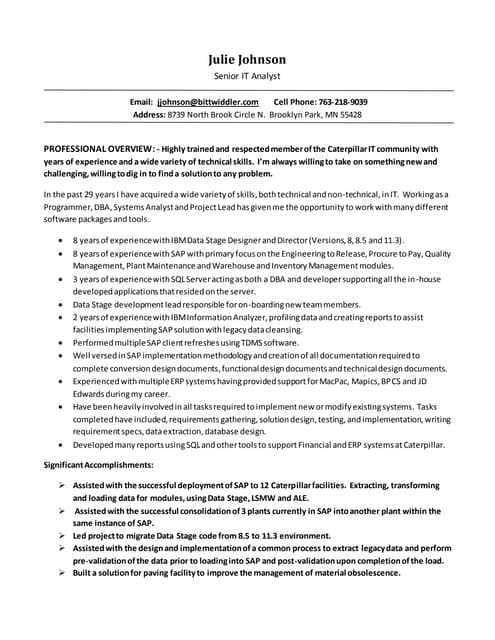 Julie Johnson
Senior IT Analyst

Email: jjohnson@bittwiddler.com Cell Phone: 763-218-9039
Address: 8739 North Brook Circle N. Brooklyn Park, MN 55428

PROFESSIONAL OVERVIEW: - Highly trained and respected member of the Caterpillar IT community with years of experience and a wide variety of technical skills. I'm always willing to take on something new and challenging, willing to dig in to find a solution to any problem.

In the past 29 years I have acquired a wide variety of skills, both technical and non-technical, in IT. Working as a Programmer, DBA, Systems Analyst and Project Lead has given me the opportunity to work with many different software packages and tools.

- 8 years of experience with IBM Data Stage Designer and Director (Versions, 8, 8.5 and 11.3).
- 8 years of experience with SAP with primary focus on the Engineering to Release, Procure to Pay, Quality Management, Plant Maintenance and Warehouse and Inventory Management modules.
- 3 years of experience with SQL Server acting as both a DBA and developer supporting all the in-house developed applications that resided on the server.
- Data Stage development lead responsible for on-boarding new team members.
- 2 years of experience with IBM Information Analyzer, profiling data and creating reports to assist facilities implementing SAP solution with legacy data cleansing.
- Performed multiple SAP client refreshes using TDMS software.
- Well versed in SAP implementation methodology and creation of all documentation required to complete conversion design documents, functional design documents and technical design documents.
- Experienced with multiple ERP systems having provided support for MacPac, Mapics, BPCS and JD Edwards during my career.
- Have been heavily involved in all tasks required to implement new or modify existing systems. Tasks completed have included, requirements gathering, solution design, testing, and implementation, writing requirement specs, data extraction, database design.
- Developed many reports using SQL and other tools to support Financial and ERP systems at Caterpillar.

Significant Accomplishments:

➢ Assisted with the successful deployment of SAP to 12 Caterpillar facilities. Extracting, transforming and loading data for modules, using Data Stage, LSMW and ALE.
➢ Assisted with the successful consolidation of 3 plants currently in SAP into another plant within the same instance of SAP.
➢ Led project to migrate Data Stage code from 8.5 to 11.3 environment.
➢ Assisted with the design and implementation of a common process to extract legacy data and perform pre-validation of the data prior to loading into SAP and post-validation upon completion of the load.
➢ Built a solution for paving facility to improve the management of material obsolescence.